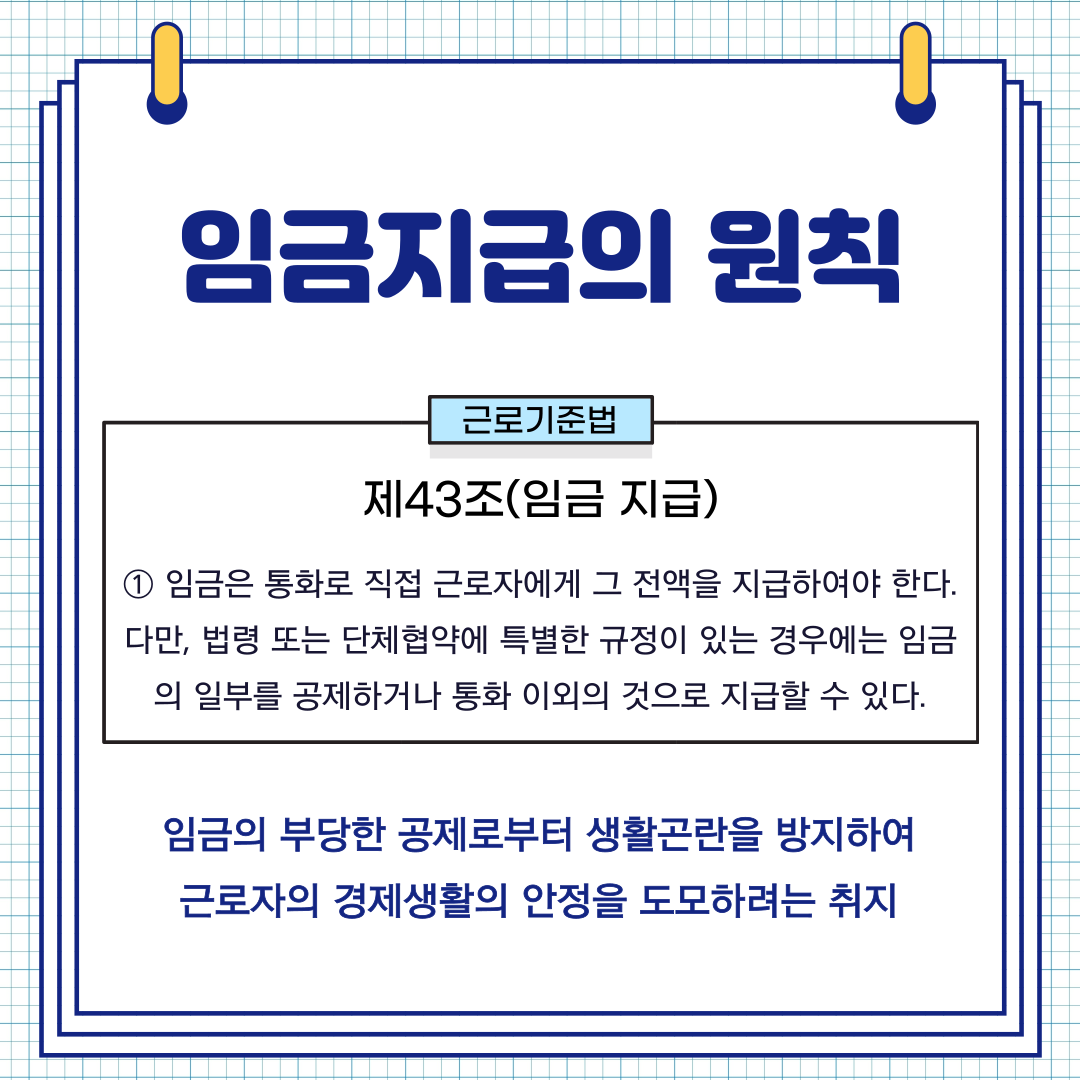 임금지급의 원칙

근로기준법

제43조(임금 지급)

① 임금은 통화로 직접 근로자에게 그 전액을 지급하여야 한다. 다만, 법령 또는 단체협약에 특별한 규정이 있는 경우에는 임금의 일부를 공제하거나 통화 이외의 것으로 지급할 수 있다.

임금의 부당한 공제로부터 생활곤란을 방지하여
근로자의 경제생활의 안정을 도모하려는 취지